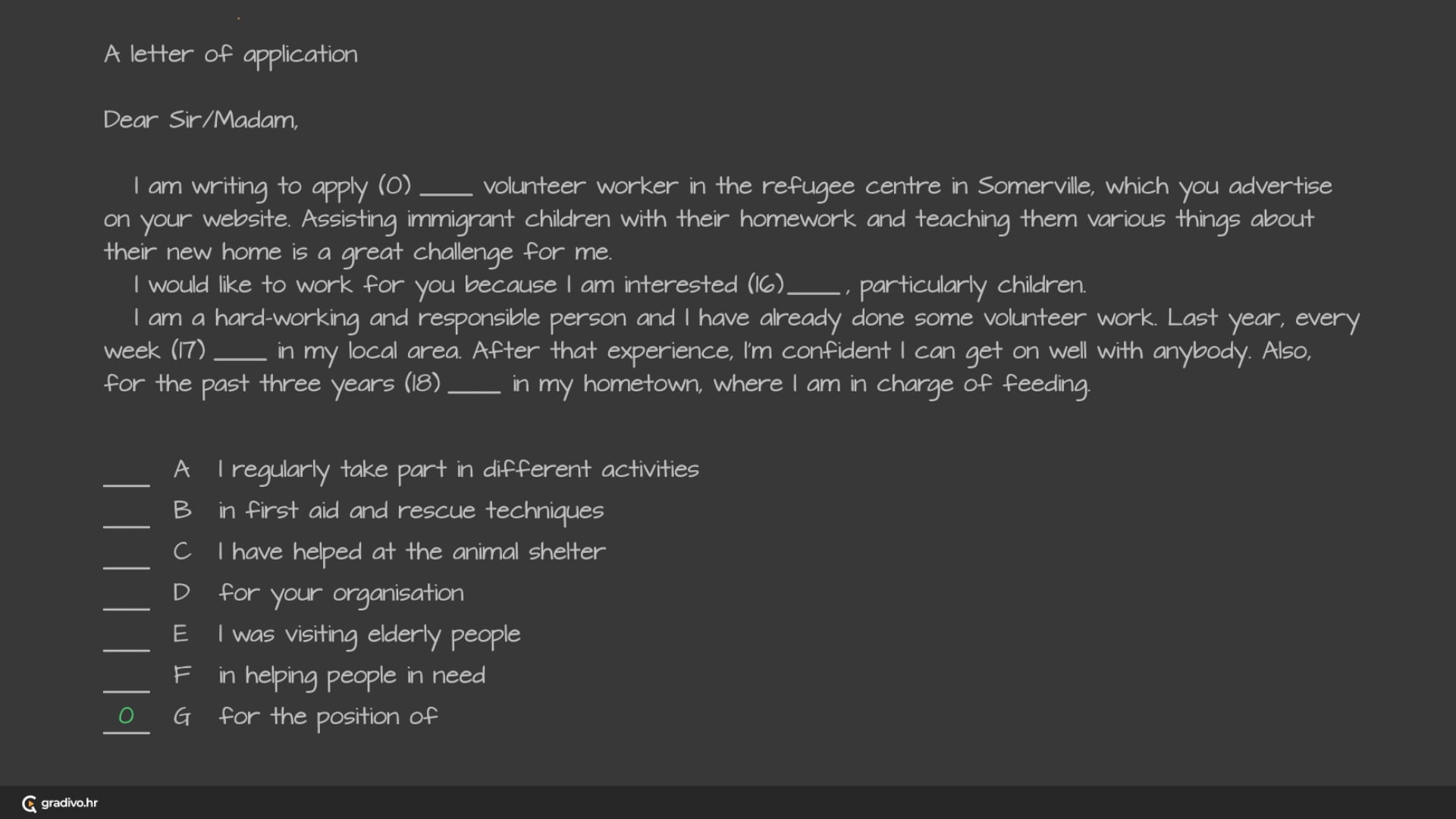 A letter of application

Dear Sir/Madam,

I am writing to apply (0) ____ volunteer worker in the refugee centre in Somerville, which you advertise on your website. Assisting immigrant children with their homework and teaching them various things about their new home is a great challenge for me.

I would like to work for you because I am interested (16)____, particularly children.

I am a hard-working and responsible person and I have already done some volunteer work. Last year, every week (17) ____ in my local area. After that experience, I'm confident I can get on well with anybody. Also, for the past three years (18) ____ in my hometown, where I am in charge of feeding.

____ A I regularly take part in different activities
____ B in first aid and rescue techniques
____ C I have helped at the animal shelter
____ D for your organisation
____ E I was visiting elderly people
____ F in helping people in need
0 G for the position of

gradivo.hr